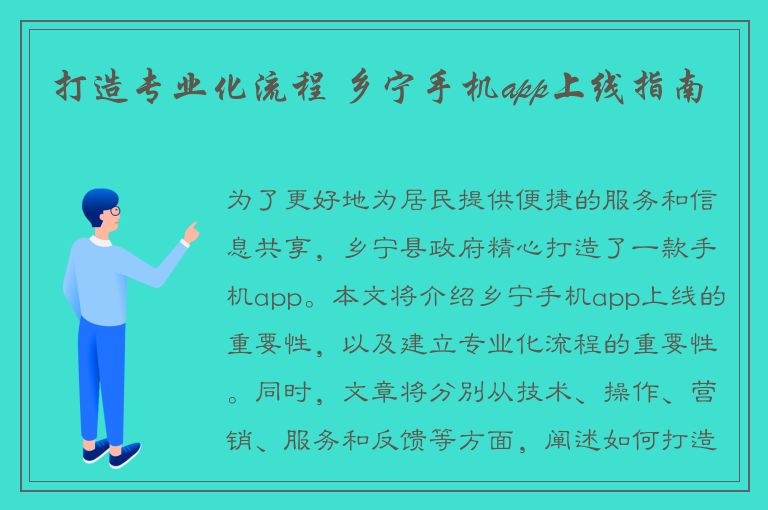 打造专业化流程 乡宁手机app上线指南

为了更好地为居民提供便捷的服务和信息共享，乡宁县政府精心打造了一款手机app。本文将介绍乡宁手机app上线的重要性，以及建立专业化流程的重要性。同时，文章将分别从技术、操作、营销、服务和反馈等方面，阐述如何打造